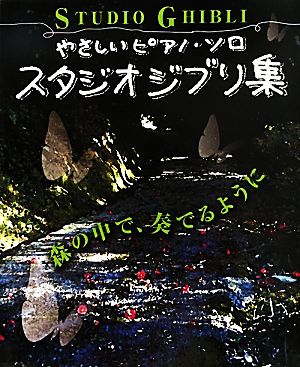 STUDIO GHIBLI
やさしいピアノ・ソロ
スタジオジブリ集

森の中で、奏でるように